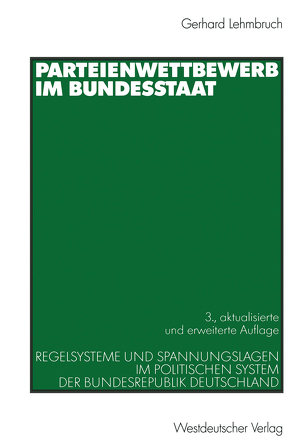 Gerhard Lehmbruch

PARTEIENWETTBEWERB IM BUNDESSTAAT

3., aktualisierte und erweiterte Auflage

REGELSYSTEME UND SPANNUNGSLAGEN IM POLITISCHEN SYSTEM DER BUNDESREPUBLIK DEUTSCHLAND

Westdeutscher Verlag